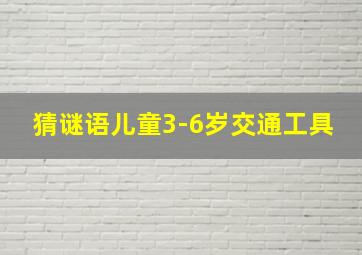 猜谜语儿童3-6岁交通工具